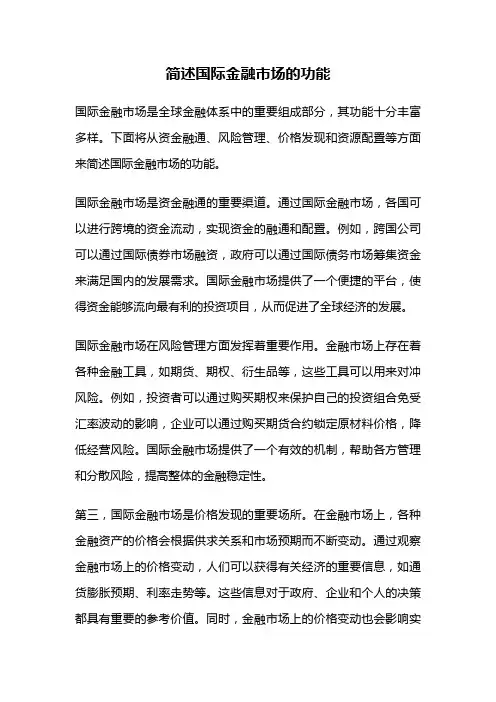 简述国际金融市场的功能

国际金融市场是全球金融体系中的重要组成部分，其功能十分丰富多样。下面将从资金融通、风险管理、价格发现和资源配置等方面来简述国际金融市场的功能。

国际金融市场是资金融通的重要渠道。通过国际金融市场，各国可以进行跨境的资金流动，实现资金的融通和配置。例如，跨国公司可以通过国际债券市场融资，政府可以通过国际债务市场筹集资金来满足国内的发展需求。国际金融市场提供了一个便捷的平台，使得资金能够流向最有利的投资项目，从而促进了全球经济的发展。

国际金融市场在风险管理方面发挥着重要作用。金融市场上存在着各种金融工具，如期货、期权、衍生品等，这些工具可以用来对冲风险。例如，投资者可以通过购买期权来保护自己的投资组合免受汇率波动的影响，企业可以通过购买期货合约锁定原材料价格，降低经营风险。国际金融市场提供了一个有效的机制，帮助各方管理和分散风险，提高整体的金融稳定性。

第三，国际金融市场是价格发现的重要场所。在金融市场上，各种金融资产的价格会根据供求关系和市场预期而不断变动。通过观察金融市场上的价格变动，人们可以获得有关经济的重要信息，如通货膨胀预期、利率走势等。这些信息对于政府、企业和个人的决策都具有重要的参考价值。同时，金融市场上的价格变动也会影响实